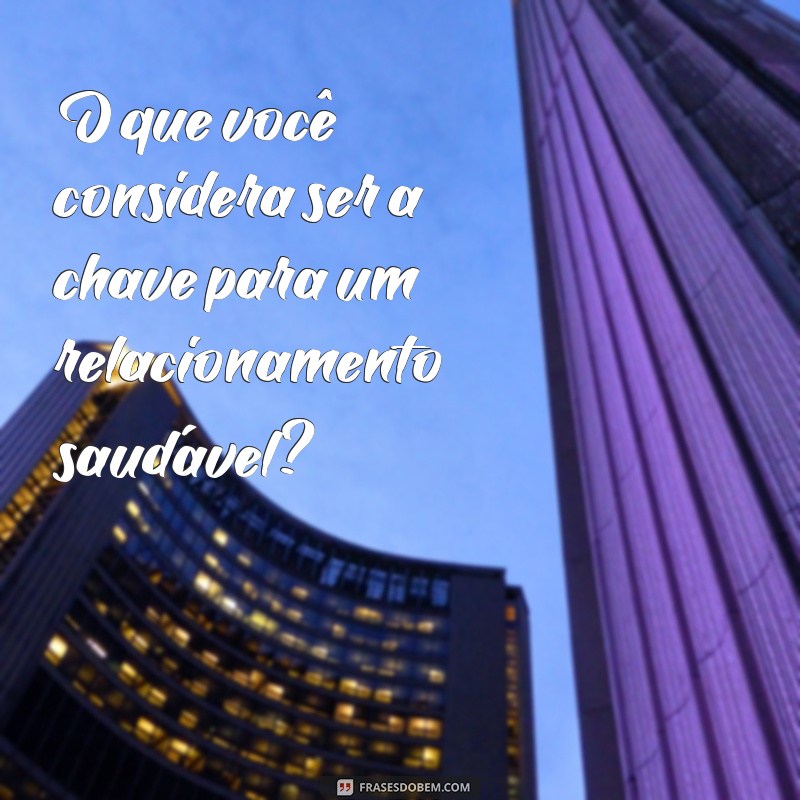 O que você considera ser a chave para um relacionamento saudável?

FRASESDOBEM.COM